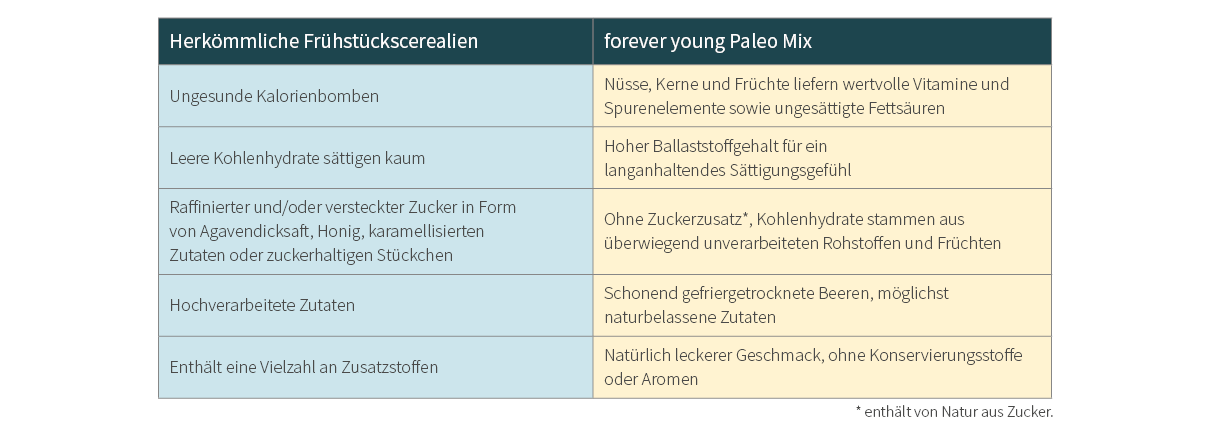 | Herkömmliche Frühstückscerealien | forever young Paleo Mix |
|---|---|
| Ungesunde Kalorienbomben | Nüsse, Kerne und Früchte liefern wertvolle Vitamine und Spurenelemente sowie ungesättigte Fettsäuren |
| Leere Kohlenhydrate sättigen kaum | Hoher Ballaststoffgehalt für ein langanhaltendes Sättigungsgefühl |
| Raffinierter und/oder versteckter Zucker in Form von Agavendicksaft, Honig, karamellisierten Zutaten oder zuckerhaltigen Stückchen | Ohne Zuckerzusatz*, Kohlenhydrate stammen aus überwiegend unverarbeiteten Rohstoffen und Früchten |
| Hochverarbeitete Zutaten | Schonend gefriergetrocknete Beeren, möglichst naturbelassene Zutaten |
| Enthält eine Vielzahl an Zusatzstoffen | Natürlich leckerer Geschmack, ohne Konservierungsstoffe oder Aromen |

* enthält von Natur aus Zucker.